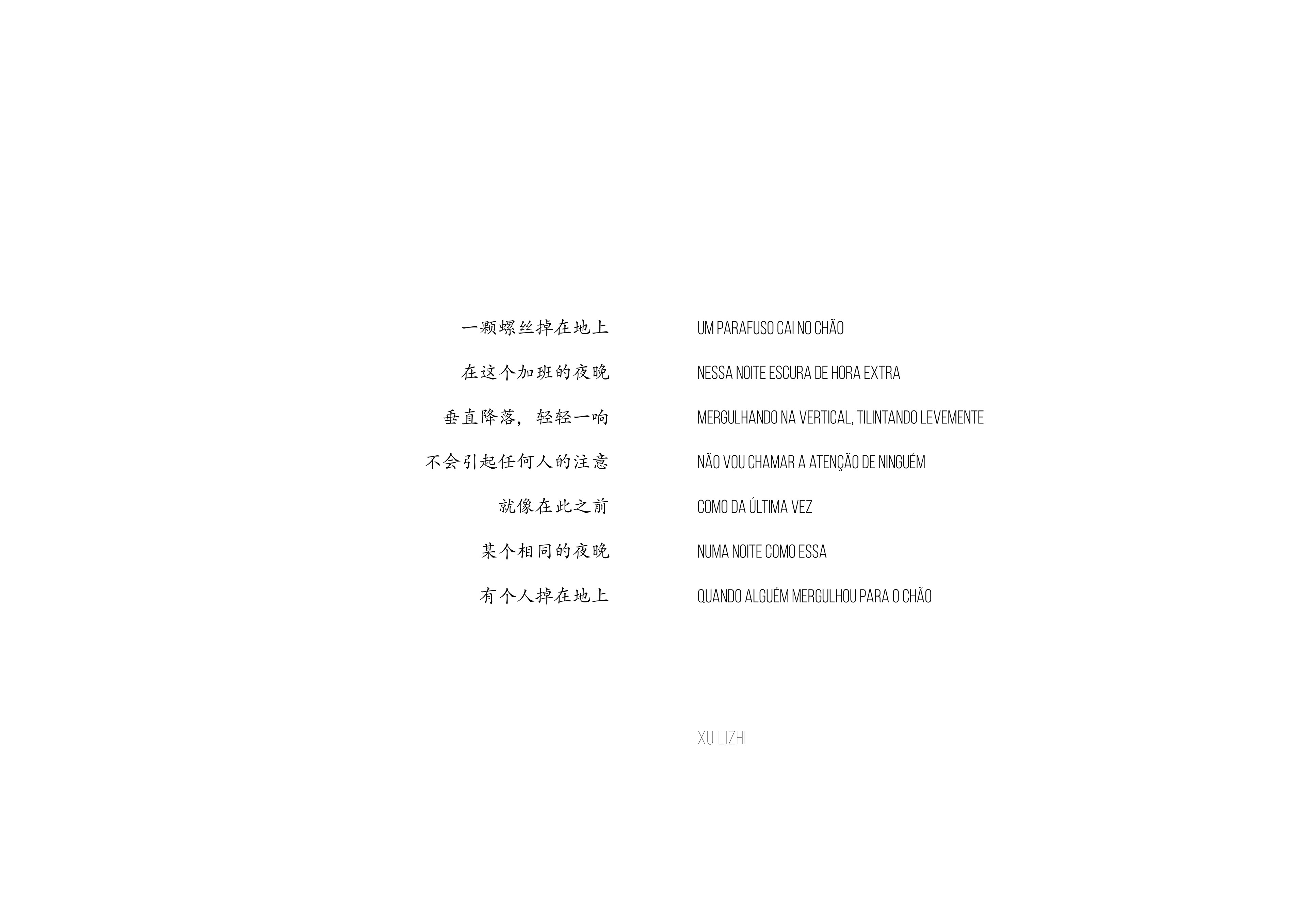 一颗螺丝掉在地上
在这个加班的夜晚
垂直降落，轻轻一响
不会引起任何人的注意
就像在此之前
某个相同的夜晚
有个人掉在地上

UM PARAFUSO CAI NO CHÃO
NESSA NOITE ESCURA DE HORA EXTRA
MERGULHANDO NA VERTICAL, TILINTANDO LEVEMENTE
NÃO VOU CHAMAR A ATENÇÃO DE NINGUÉM
COMO DA ÚLTIMA VEZ
NUMA NOITE COMO ESSA
QUANDO ALGUÉM MERGULHOU PARA O CHÃO

XU LIZHI